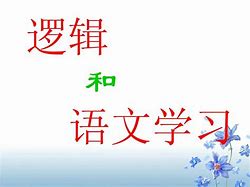 逻辑

和

语文学习